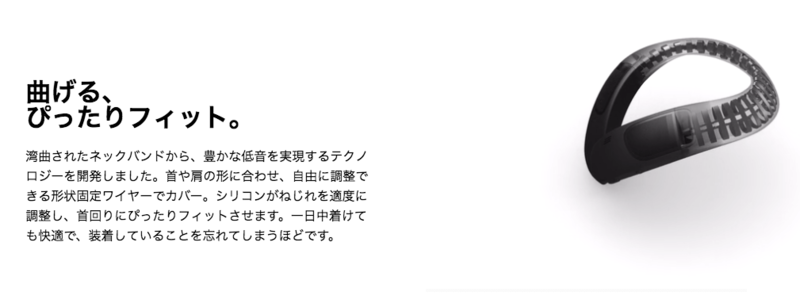 曲げる、
ぴったりフィット。

湾曲されたネックバンドから、豊かな低音を実現するテクノロジーを開発しました。首や肩の形に合わせ、自由に調整できる形状固定ワイヤーでカバー。シリコンがねじれを適度に調整し、首回りにぴったりフィットさせます。一日中着けても快適で、装着していることを忘れてしまうほどです。